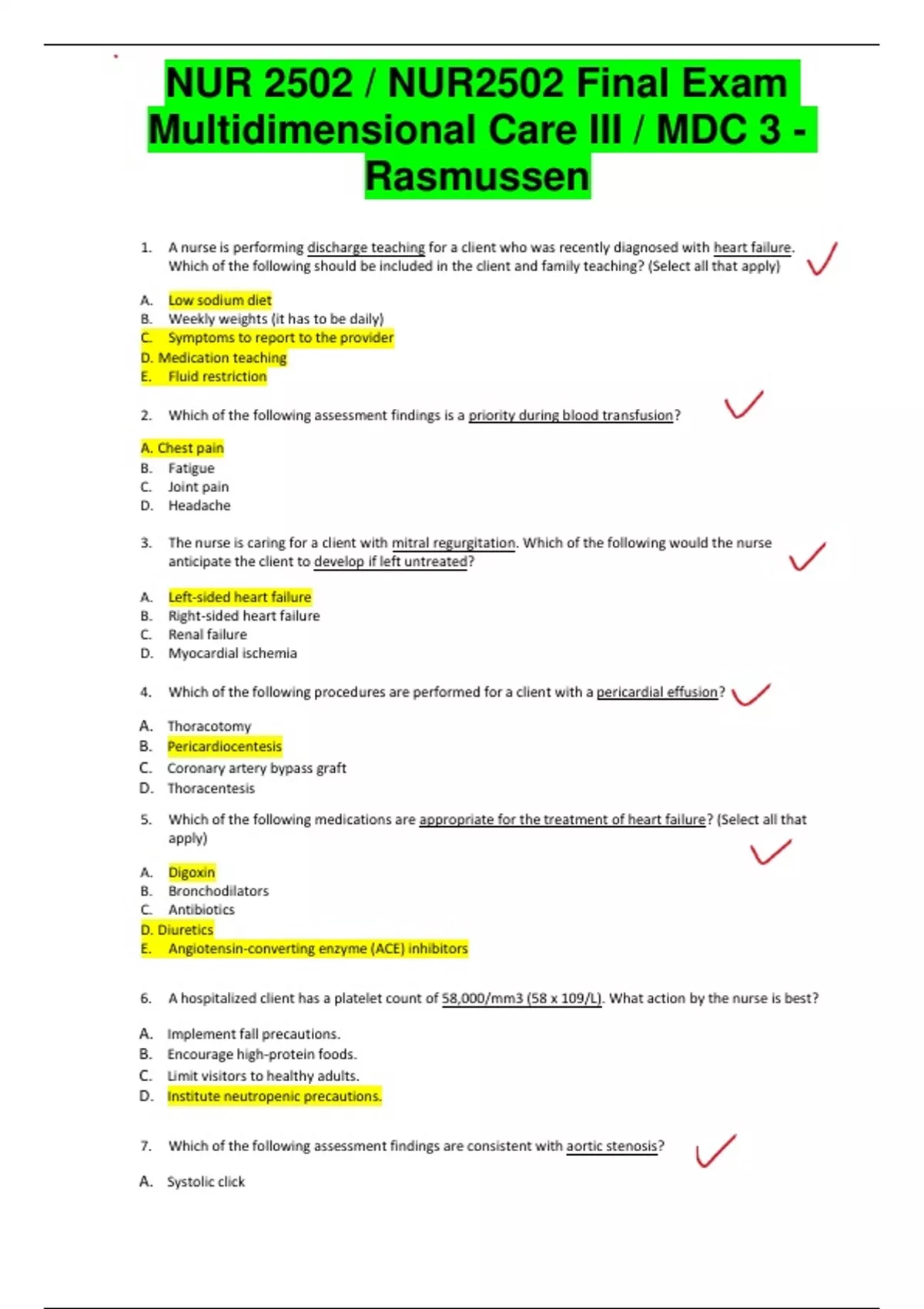 NUR 2502 / NUR2502 Final Exam Multidimensional Care III / MDC 3 - Rasmussen

1. A nurse is performing discharge teaching for a client who was recently diagnosed with heart failure. Which of the following should be included in the client and family teaching? (Select all that apply)

A. Low sodium diet
B. Weekly weights (it has to be daily)
C. Symptoms to report to the provider
D. Medication teaching
E. Fluid restriction

2. Which of the following assessment findings is a priority during blood transfusion?

A. Chest pain
B. Fatigue
C. Joint pain
D. Headache

3. The nurse is caring for a client with mitral regurgitation. Which of the following would the nurse anticipate the client to develop if left untreated?

A. Left-sided heart failure
B. Right-sided heart failure
C. Renal failure
D. Myocardial ischemia

4. Which of the following procedures are performed for a client with a pericardial effusion?

A. Thoracotomy
B. Pericardiocentesis
C. Coronary artery bypass graft
D. Thoracentesis

5. Which of the following medications are appropriate for the treatment of heart failure? (Select all that apply)

A. Digoxin
B. Bronchodilators
C. Antibiotics
D. Diuretics
E. Angiotensin-converting enzyme (ACE) inhibitors

6. A hospitalized client has a platelet count of 58,000/mm3 (58 x 109/L). What action by the nurse is best?

A. Implement fall precautions.
B. Encourage high-protein foods.
C. Limit visitors to healthy adults.
D. Institute neutropenic precautions.

7. Which of the following assessment findings are consistent with aortic stenosis?

A. Systolic click